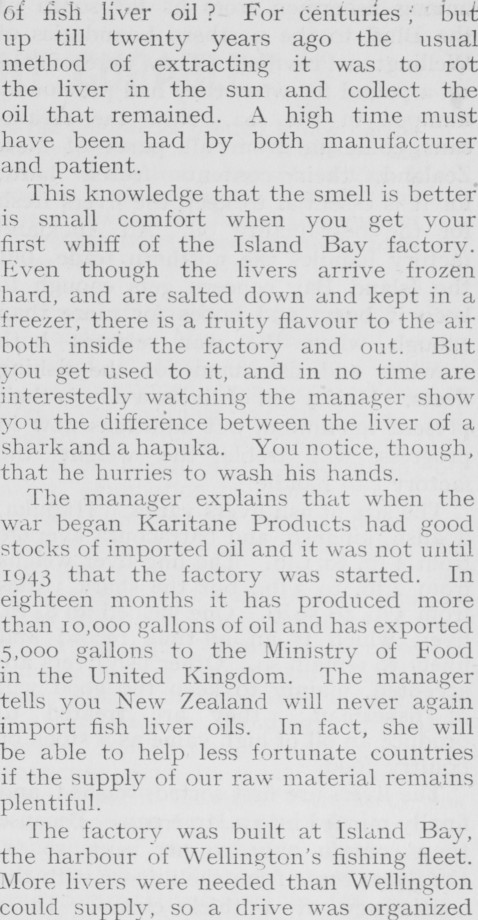 of fish liver oil? For centuries; but up till twenty years ago the usual method of extracting it was to rot the liver in the sun and collect the oil that remained. A high time must have been had by both manufacturer and patient.

This knowledge that the smell is better is small comfort when you get your first whiff of the Island Bay factory. Even though the livers arrive frozen hard, and are salted down and kept in a freezer, there is a fruity flavour to the air both inside the factory and out. But you get used to it, and in no time are interestedly watching the manager show you the difference between the liver of a shark and a hapuka. You notice, though, that he hurries to wash his hands.

The manager explains that when the war began Karitane Products had good stocks of imported oil and it was not until 1943 that the factory was started. In eighteen months it has produced more than 10,000 gallons of oil and has exported 5,000 gallons to the Ministry of Food in the United Kingdom. The manager tells you New Zealand will never again import fish liver oils. In fact, she will be able to help less fortunate countries if the supply of our raw material remains plentiful.

The factory was built at Island Bay, the harbour of Wellington's fishing fleet. More livers were needed than Wellington could supply, so a drive was organized